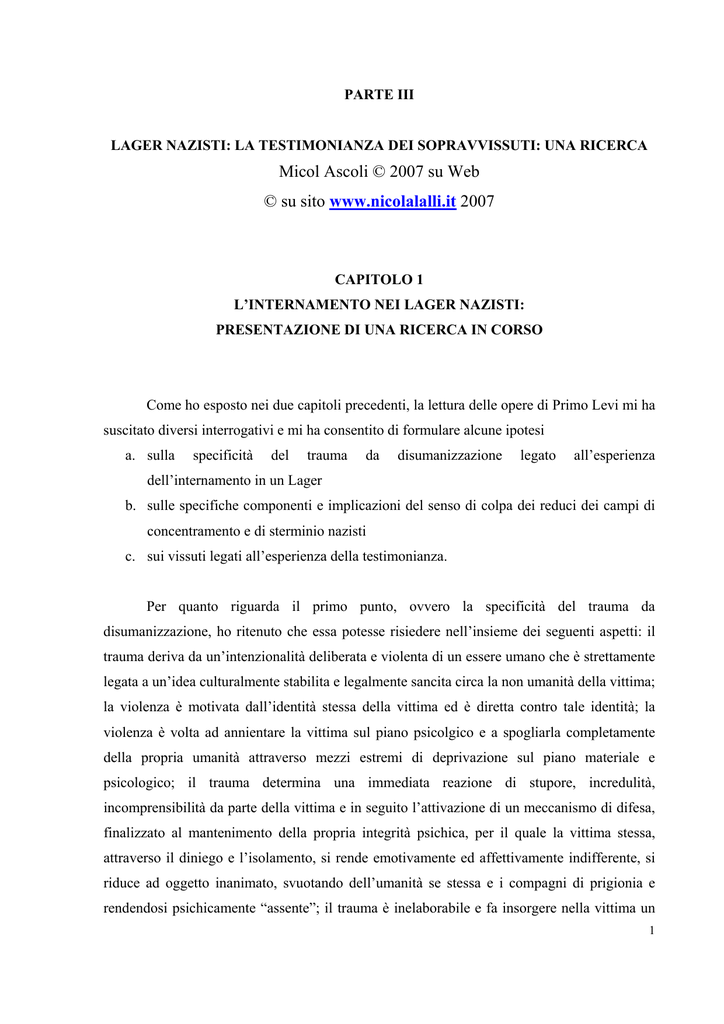 PARTE III

LAGER NAZISTI: LA TESTIMONIANZA DEI SOPRAVVISSUTI: UNA RICERCA

Micol Ascoli © 2007 su Web

© su sito www.nicolalalli.it 2007

CAPITOLO 1

L'INTERNAMENTO NEI LAGER NAZISTI:

PRESENTAZIONE DI UNA RICERCA IN CORSO

Come ho esposto nei due capitoli precedenti, la lettura delle opere di Primo Levi mi ha suscitato diversi interrogativi e mi ha consentito di formulare alcune ipotesi

a. sulla specificità del trauma da disumanizzazione legato all'esperienza dell'internamento in un Lager

b. sulle specifiche componenti e implicazioni del senso di colpa dei reduci dei campi di concentramento e di sterminio nazisti

c. sui vissuti legati all'esperienza della testimonianza.

Per quanto riguarda il primo punto, ovvero la specificità del trauma da disumanizzazione, ho ritenuto che essa potesse risiedere nell'insieme dei seguenti aspetti: il trauma deriva da un'intenzionalità deliberata e violenta di un essere umano che è strettamente legata a un'idea culturalmente stabilita e legalmente sancita circa la non umanità della vittima; la violenza è motivata dall'identità stessa della vittima ed è diretta contro tale identità; la violenza è volta ad annientare la vittima sul piano psicolgico e a spogliarla completamente della propria umanità attraverso mezzi estremi di deprivazione sul piano materiale e psicologico; il trauma determina una immediata reazione di stupore, incredulità, incomprensibilità da parte della vittima e in seguito l'attivazione di un meccanismo di difesa, finalizzato al mantenimento della propria integrità psichica, per il quale la vittima stessa, attraverso il diniego e l'isolamento, si rende emotivamente ed affettivamente indifferente, si riduce ad oggetto inanimato, svuotando dell'umanità se stessa e i compagni di prigionia e rendendosi psichicamente "assente"; il trauma è inelaborabile e fa insorgere nella vittima un

1